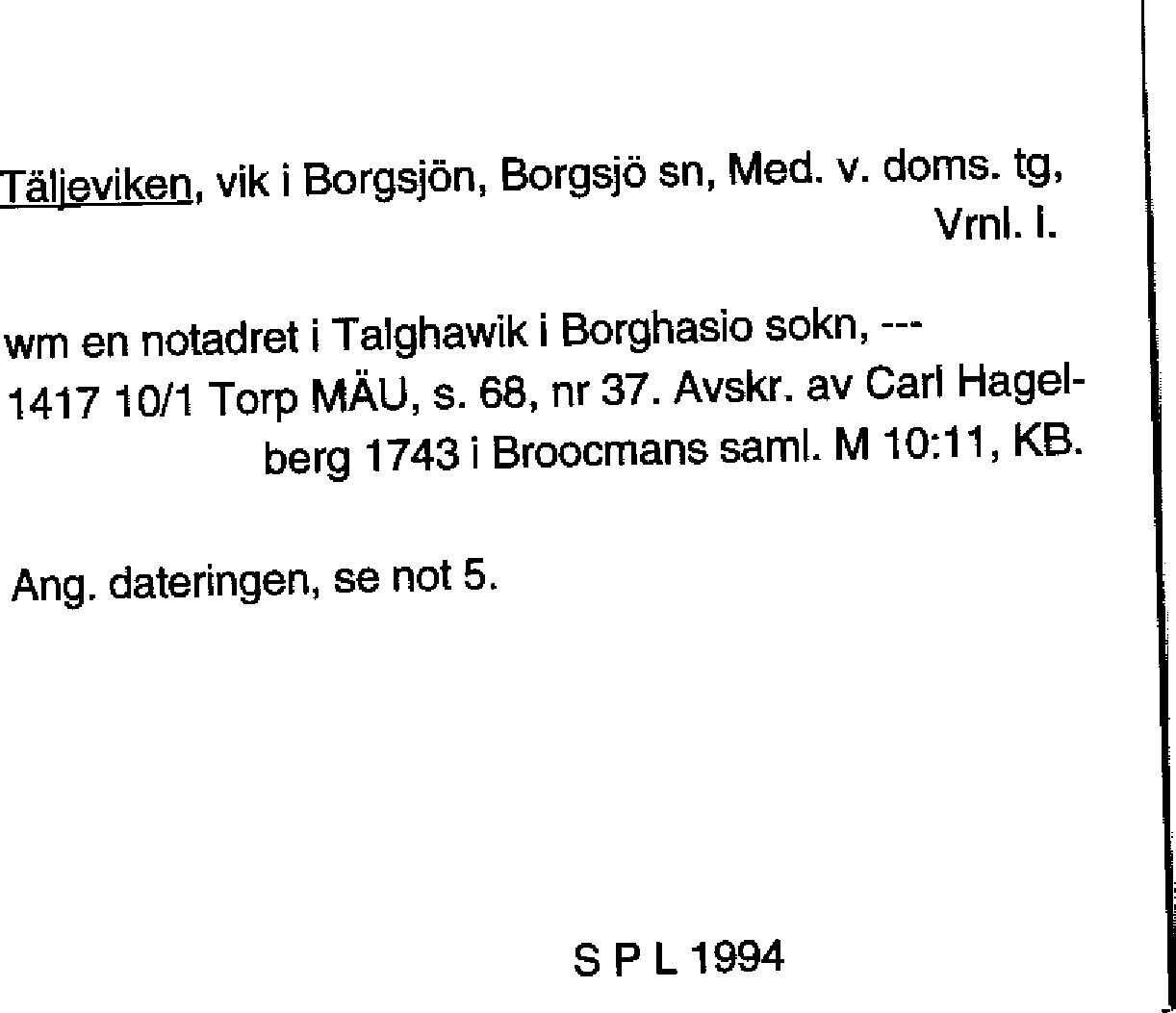 Täljeviken, vik i Borgsjön, Borgsjö sn, Med. v. doms. tg, Vrnl. l.

wm en notadret i Talghawik i Borghasio sokn, ---
1417 10/1 Torp MÄU, s. 68, nr 37. Avskr. av Carl Hagelberg 1743 i Broocmans saml. M 10:11, KB.

Ang. dateringen, se not 5.

S P L 1994